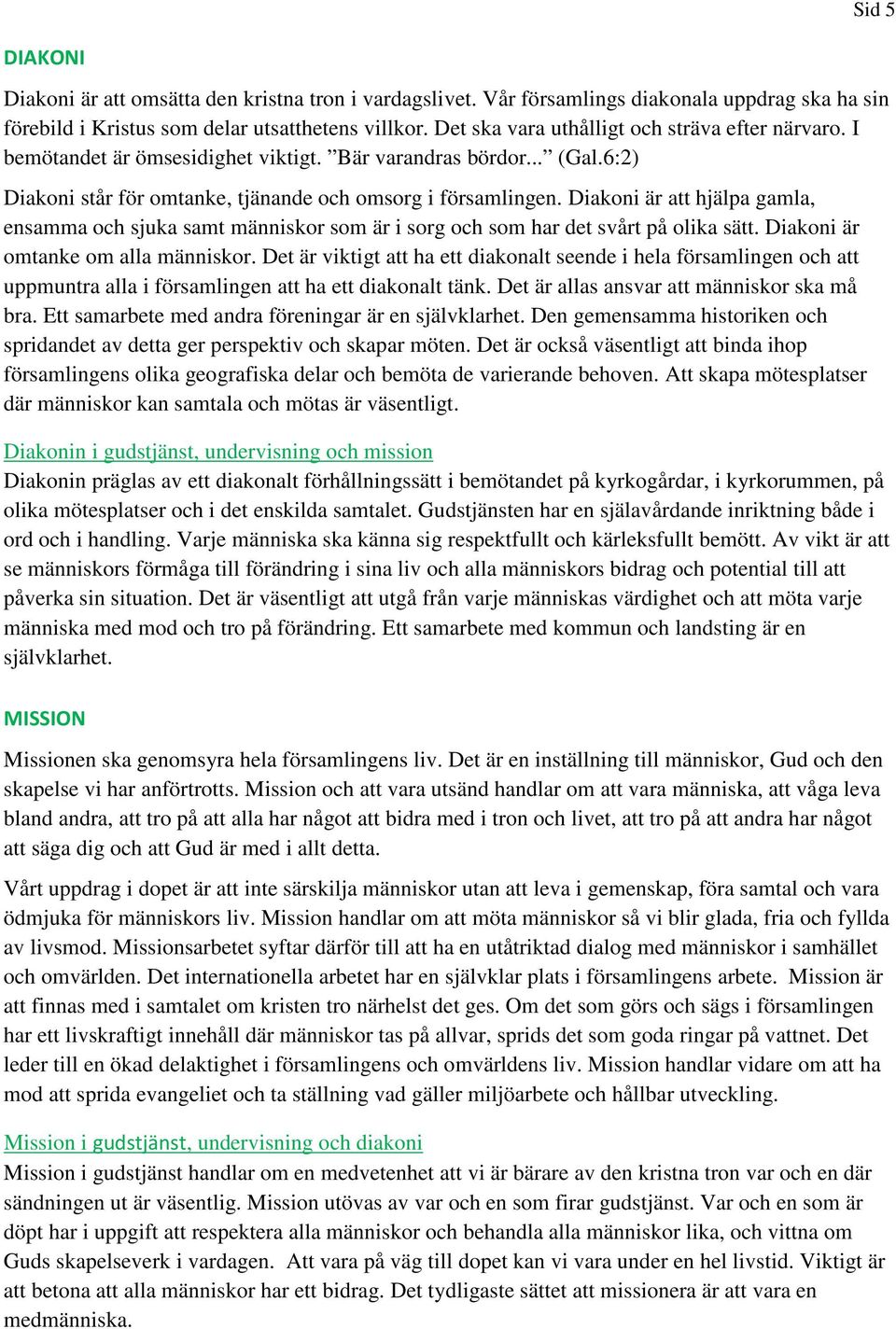 Sid 5

DIAKONI

Diakoni är att omsätta den kristna tron i vardagslivet. Vår församlings diakonala uppdrag ska ha sin förebild i Kristus som delar utsatthetens villkor. Det ska vara uthålligt och sträva efter närvaro. I bemötandet är ömsesidighet viktigt. ”Bär varandras bördor...” (Gal.6:2)

Diakoni står för omtanke, tjänande och omsorg i församlingen. Diakoni är att hjälpa gamla, ensamma och sjuka samt människor som är i sorg och som har det svårt på olika sätt. Diakoni är omtanke om alla människor. Det är viktigt att ha ett diakonalt seende i hela församlingen och att uppmuntra alla i församlingen att ha ett diakonalt tänk. Det är allas ansvar att människor ska må bra. Ett samarbete med andra föreningar är en självklarhet. Den gemensamma historiken och spridandet av detta ger perspektiv och skapar möten. Det är också väsentligt att binda ihop församlingens olika geografiska delar och bemöta de varierande behoven. Att skapa mötesplatser där människor kan samtala och mötas är väsentligt.

Diakonin i gudstjänst, undervisning och mission
Diakonin präglas av ett diakonalt förhållningssätt i bemötandet på kyrkogårdar, i kyrkorummen, på olika mötesplatser och i det enskilda samtalet. Gudstjänsten har en själavårdande inriktning både i ord och i handling. Varje människa ska känna sig respektfullt och kärleksfullt bemött. Av vikt är att se människors förmåga till förändring i sina liv och alla människors bidrag och potential till att påverka sin situation. Det är väsentligt att utgå från varje människas värdighet och att möta varje människa med mod och tro på förändring. Ett samarbete med kommun och landsting är en självklarhet.

MISSION

Missionen ska genomsyra hela församlingens liv. Det är en inställning till människor, Gud och den skapelse vi har anförtrotts. Mission och att vara utsänd handlar om att vara människa, att våga leva bland andra, att tro på att alla har något att bidra med i tron och livet, att tro på att andra har något att säga dig och att Gud är med i allt detta.

Vårt uppdrag i dopet är att inte särskilja människor utan att leva i gemenskap, föra samtal och vara ödmjuka för människors liv. Mission handlar om att möta människor så vi blir glada, fria och fyllda av livsmod. Missionsarbetet syftar därför till att ha en utåtriktad dialog med människor i samhället och omvärlden. Det internationella arbetet har en självklar plats i församlingens arbete. Mission är att finnas med i samtalet om kristen tro närhelst det ges. Om det som görs och sägs i församlingen har ett livskraftigt innehåll där människor tas på allvar, sprids det som goda ringar på vattnet. Det leder till en ökad delaktighet i församlingens och omvärldens liv. Mission handlar vidare om att ha mod att sprida evangeliet och ta ställning vad gäller miljöarbete och hållbar utveckling.

Mission i gudstjänst, undervisning och diakoni
Mission i gudstjänst handlar om en medvetenhet att vi är bärare av den kristna tron var och en där sändningen ut är väsentlig. Mission utövas av var och en som firar gudstjänst. Var och en som är döpt har i uppgift att respektera alla människor och behandla alla människor lika, och vittna om Guds skapelseverk i vardagen. Att vara på väg till dopet kan vi vara under en hel livstid. Viktigt är att betona att alla människor har ett bidrag. Det tydligaste sättet att missionera är att vara en medmänniska.